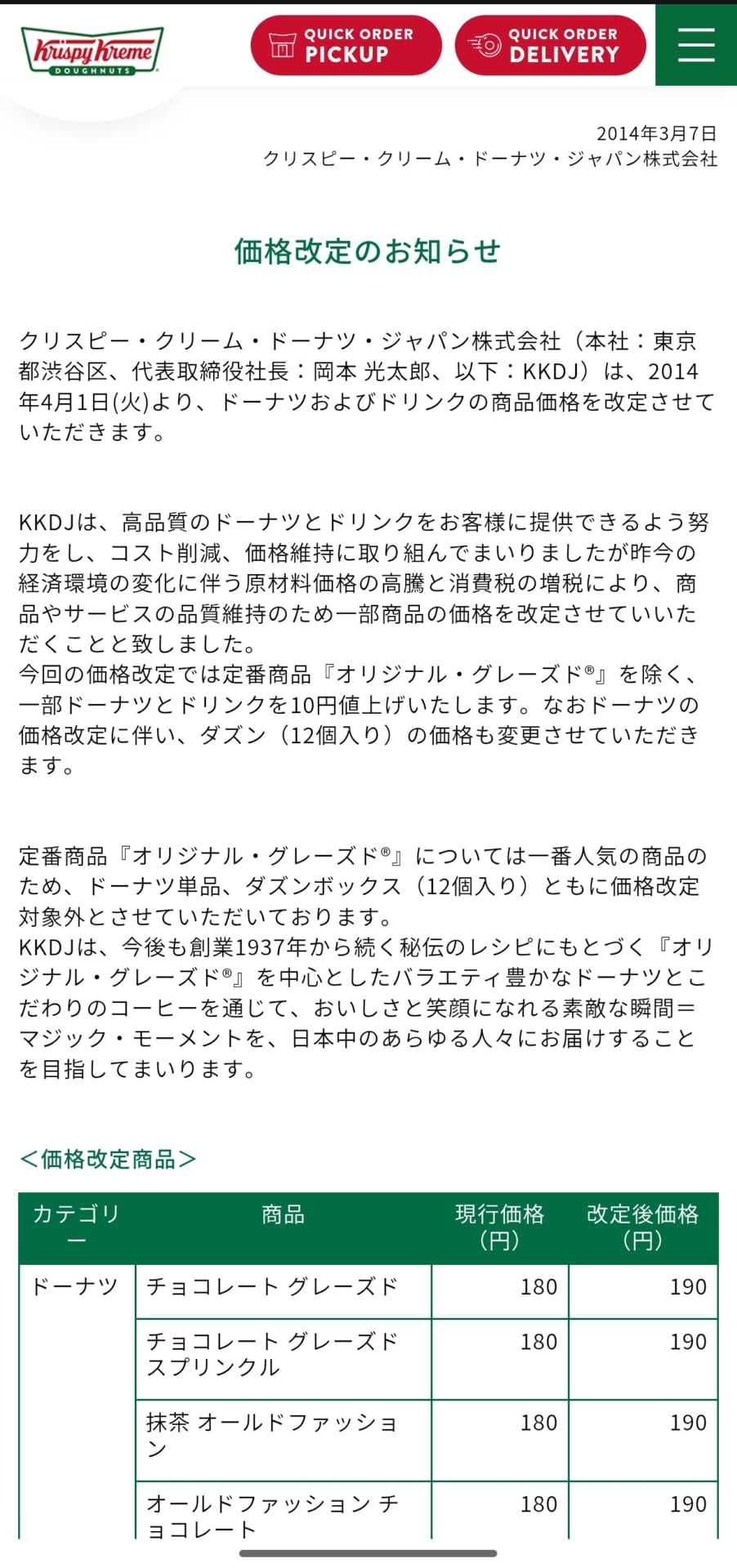 Krispy Kreme DOUGHNUTS

QUICK ORDER PICKUP

QUICK ORDER DELIVERY

2014年3月7日
クリスピー・クリーム・ドーナツ・ジャパン株式会社

価格改定のお知らせ

クリスピー・クリーム・ドーナツ・ジャパン株式会社（本社：東京都渋谷区、代表取締役社長：岡本 光太郎、以下：KKDJ）は、2014年4月1日(火)より、ドーナツおよびドリンクの商品価格を改定させていただきます。

KKDJは、高品質のドーナツとドリンクをお客様に提供できるよう努力をし、コスト削減、価格維持に取り組んでまいりましたが昨今の経済環境の変化に伴う原材料価格の高騰と消費税の増税により、商品やサービスの品質維持のため一部商品の価格を改定させていいただくことと致しました。
今回の価格改定では定番商品『オリジナル・グレーズド®』を除く、一部ドーナツとドリンクを10円値上げいたします。なおドーナツの価格改定に伴い、ダズン（12個入り）の価格も変更させていただきます。

定番商品『オリジナル・グレーズド®』については一番人気の商品のため、ドーナツ単品、ダズンボックス（12個入り）ともに価格改定対象外とさせていただいております。
KKDJは、今後も創業1937年から続く秘伝のレシピにもとづく『オリジナル・グレーズド®』を中心としたバラエティ豊かなドーナツとこだわりのコーヒーを通じて、おいしさと笑顔になれる素敵な瞬間＝マジック・モーメントを、日本中のあらゆる人々にお届けすることを目指してまいります。

＜価格改定商品＞

| カテゴリー | 商品 | 現行価格（円） | 改定後価格（円） |
|---|---|---|---|
| ドーナツ | チョコレート グレーズド | 180 | 190 |
| | チョコレート グレーズド スプリンクル | 180 | 190 |
| | 抹茶 オールドファッション | 180 | 190 |
| | オールドファッション チョコレート | 180 | 190 |